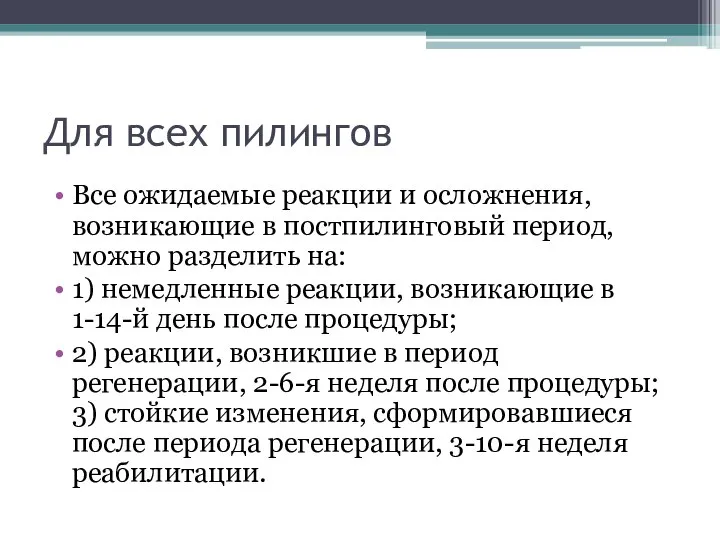 Для всех пилингов

• Все ожидаемые реакции и осложнения, возникающие в постпилинговый период, можно разделить на:
• 1) немедленные реакции, возникающие в 1-14-й день после процедуры;
• 2) реакции, возникшие в период регенерации, 2-6-я неделя после процедуры; 3) стойкие изменения, сформировавшиеся после периода регенерации, 3-10-я неделя реабилитации.